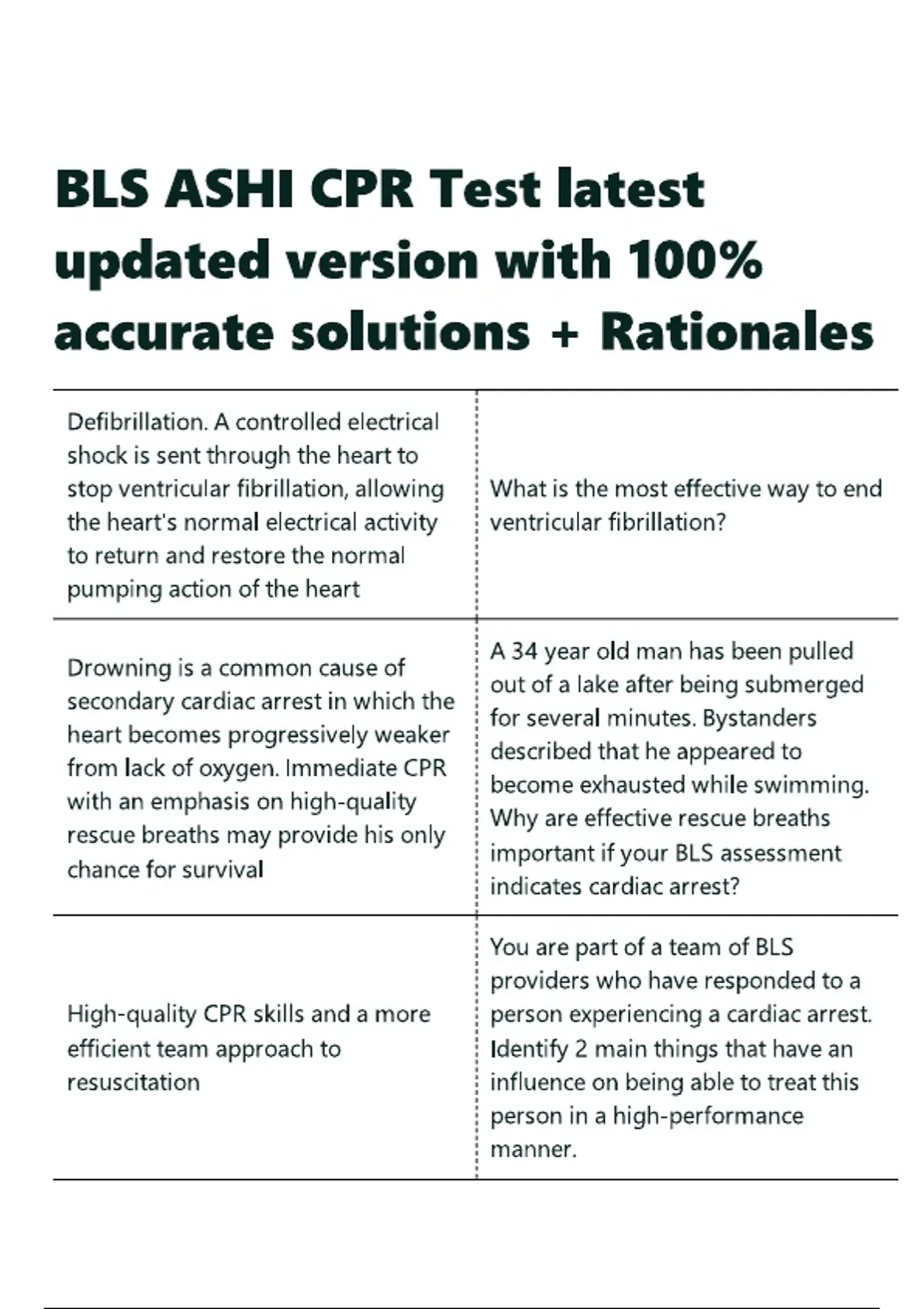 BLS ASHI CPR Test latest updated version with 100% accurate solutions + Rationales

| | |
|---|---|
| Defibrillation. A controlled electrical shock is sent through the heart to stop ventricular fibrillation, allowing the heart's normal electrical activity to return and restore the normal pumping action of the heart | What is the most effective way to end ventricular fibrillation? |
| Drowning is a common cause of secondary cardiac arrest in which the heart becomes progressively weaker from lack of oxygen. Immediate CPR with an emphasis on high-quality rescue breaths may provide his only chance for survival | A 34 year old man has been pulled out of a lake after being submerged for several minutes. Bystanders described that he appeared to become exhausted while swimming. Why are effective rescue breaths important if your BLS assessment indicates cardiac arrest? |
| High-quality CPR skills and a more efficient team approach to resuscitation | You are part of a team of BLS providers who have responded to a person experiencing a cardiac arrest. Identify 2 main things that have an influence on being able to treat this person in a high-performance manner. |